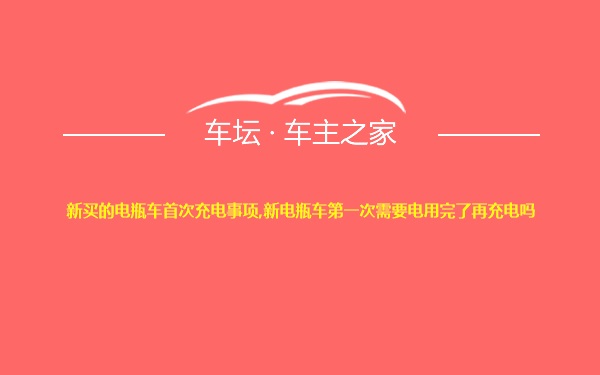 车坛 · 车主之家

新买的电瓶车首次充电事项,新电瓶车第一次需要电用完了再充电吗